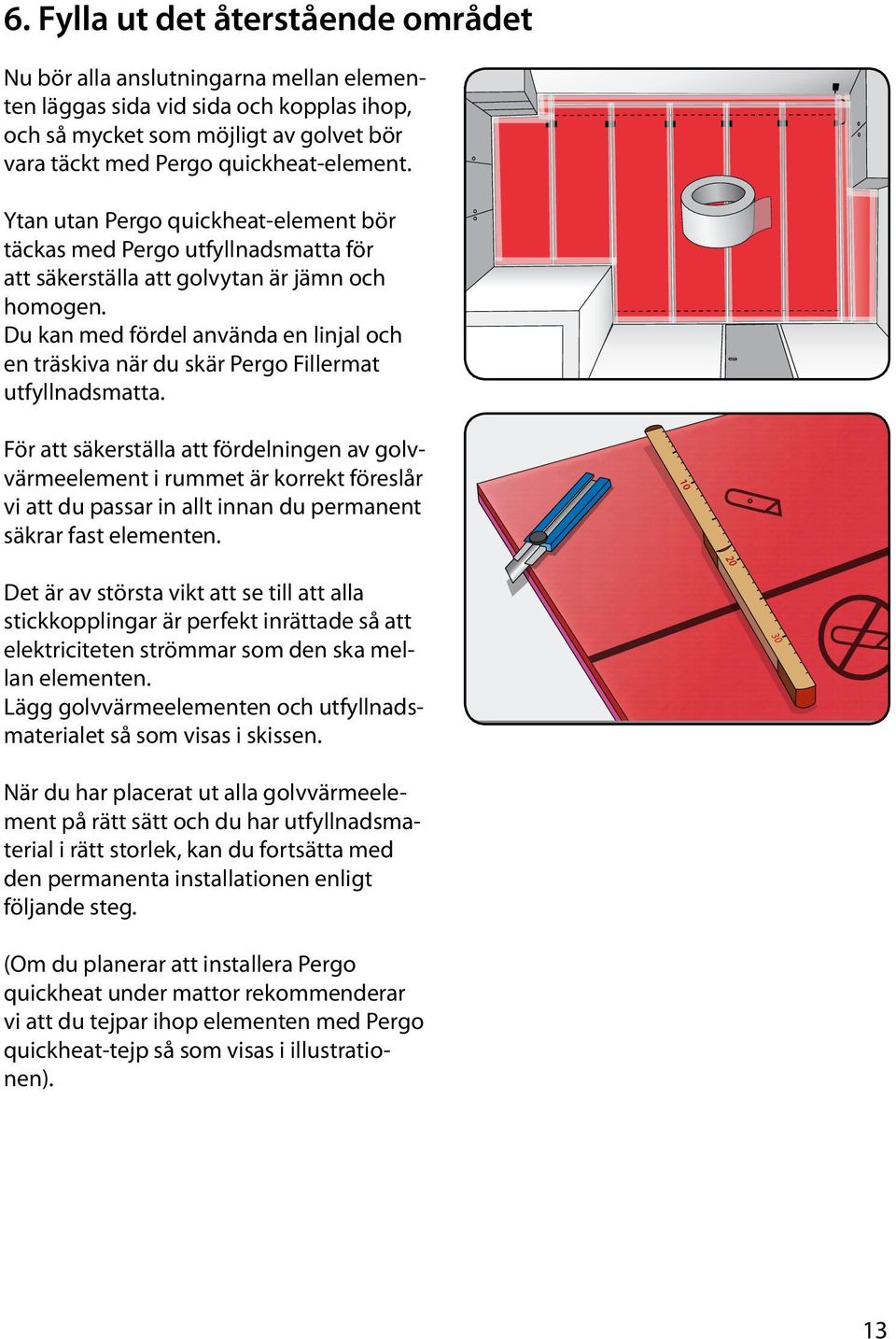 6. Fylla ut det återstående området

Nu bör alla anslutningarna mellan elementen läggas sida vid sida och kopplas ihop, och så mycket som möjligt av golvet bör vara täckt med Pergo quickheat-element.

Ytan utan Pergo quickheat-element bör täckas med Pergo utfyllnadsmatta för att säkerställa att golvytan är jämn och homogen.
Du kan med fördel använda en linjal och en träskiva när du skär Pergo Fillermat utfyllnadsmatta.

För att säkerställa att fördelningen av golvvärmeelement i rummet är korrekt föreslår vi att du passar in allt innan du permanent säkrar fast elementen.

Det är av största vikt att se till att alla stickkopplingar är perfekt inrättade så att elektriciteten strömmar som den ska mellan elementen.
Lägg golvvärmeelementen och utfyllnadsmaterialet så som visas i skissen.

När du har placerat ut alla golvvärmeelement på rätt sätt och du har utfyllnadsmaterial i rätt storlek, kan du fortsätta med den permanenta installationen enligt följande steg.

(Om du planerar att installera Pergo quickheat under mattor rekommenderar vi att du tejpar ihop elementen med Pergo quickheat-tejp så som visas i illustrationen).

10
20
30

13